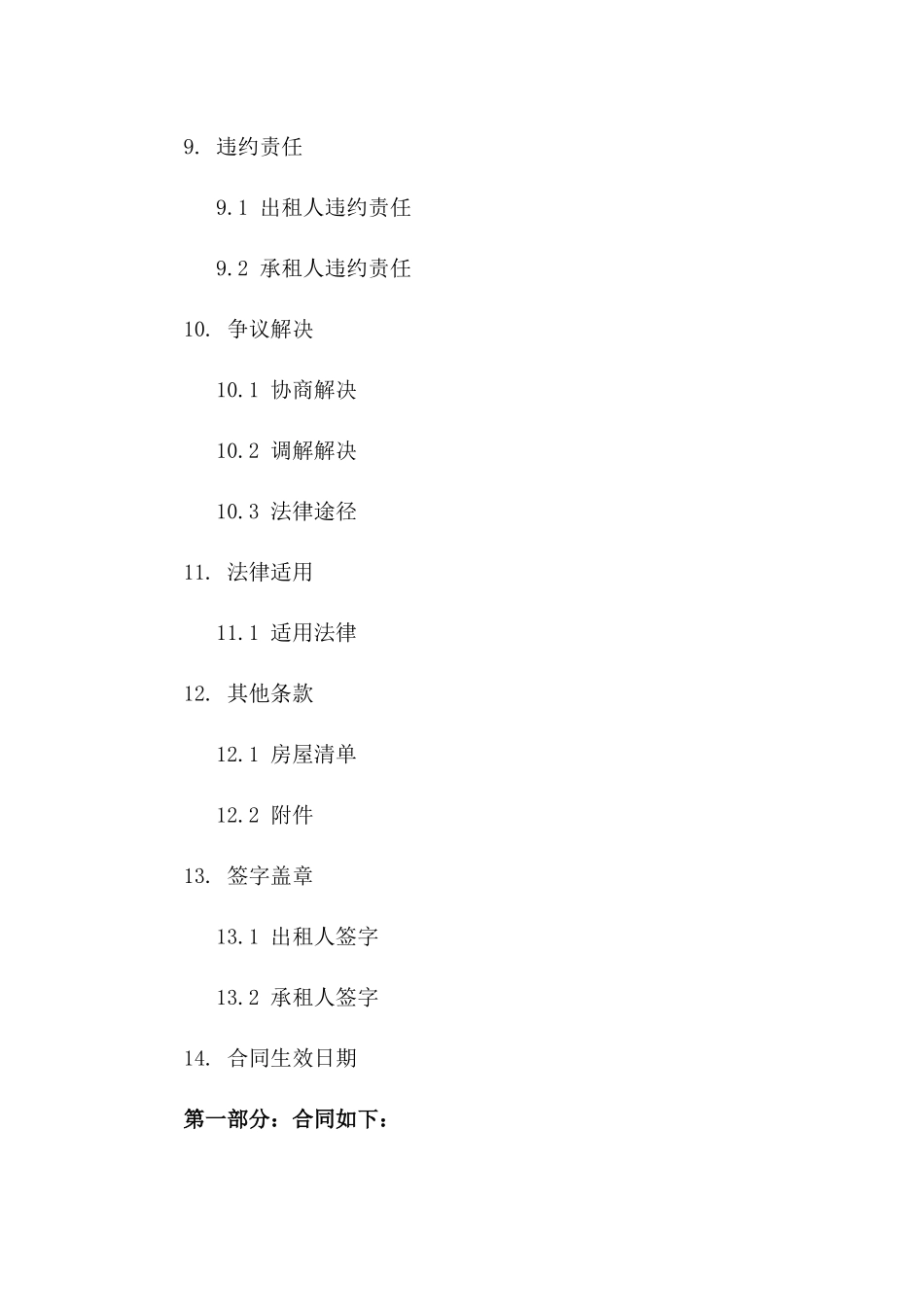 9. 违约责任

9.1 出租人违约责任

9.2 承租人违约责任

10. 争议解决

10.1 协商解决

10.2 调解解决

10.3 法律途径

11. 法律适用

11.1 适用法律

12. 其他条款

12.1 房屋清单

12.2 附件

13. 签字盖章

13.1 出租人签字

13.2 承租人签字

14. 合同生效日期

第一部分：合同如下：